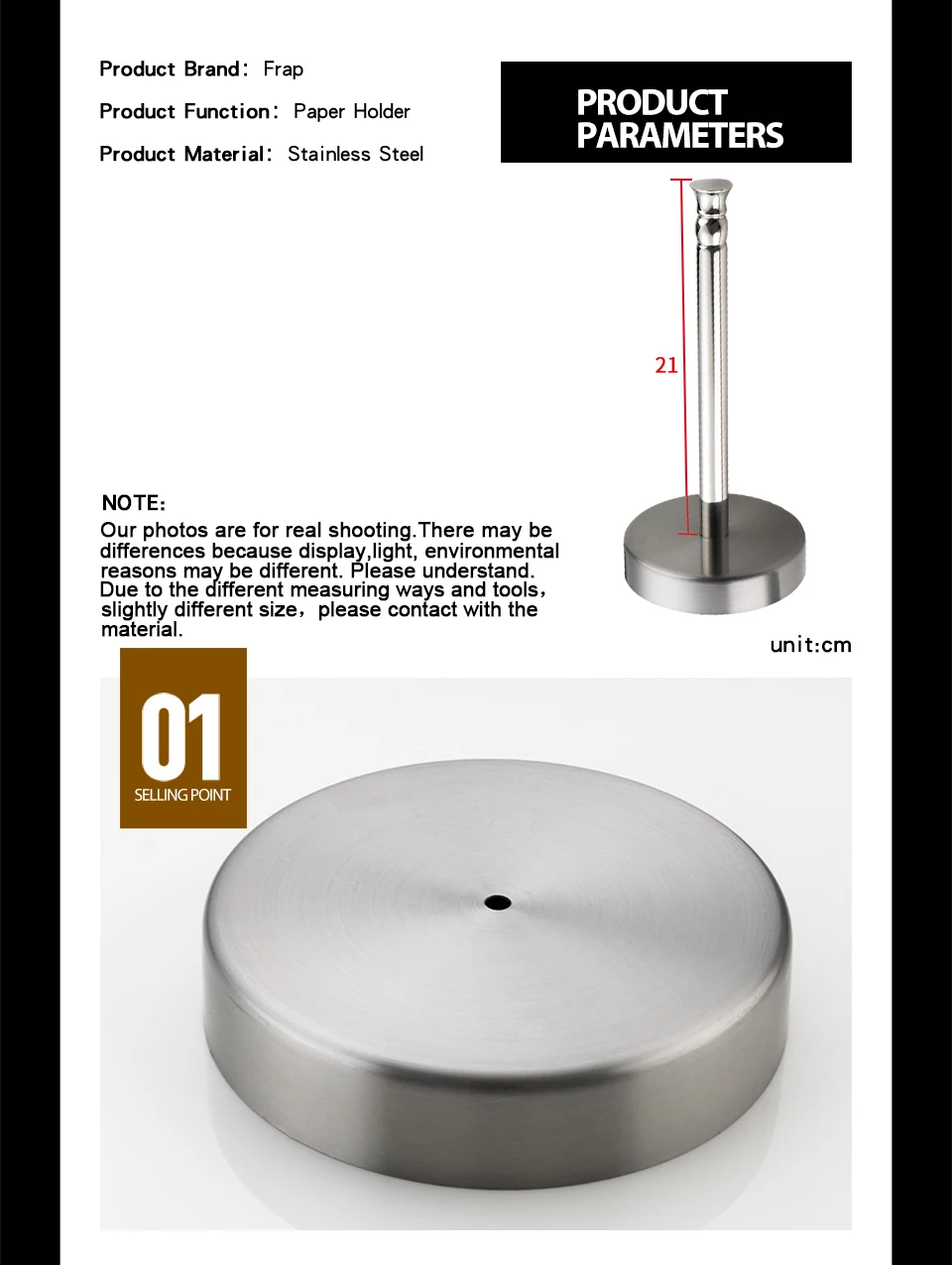 Product Brand: Frap

Product Function: Paper Holder

Product Material: Stainless Steel

PRODUCT PARAMETERS

21

NOTE:
Our photos are for real shooting.There may be differences because display,light, environmental reasons may be different. Please understand. Due to the different measuring ways and tools, slightly different size, please contact with the material.

unit:cm

01
SELLING POINT